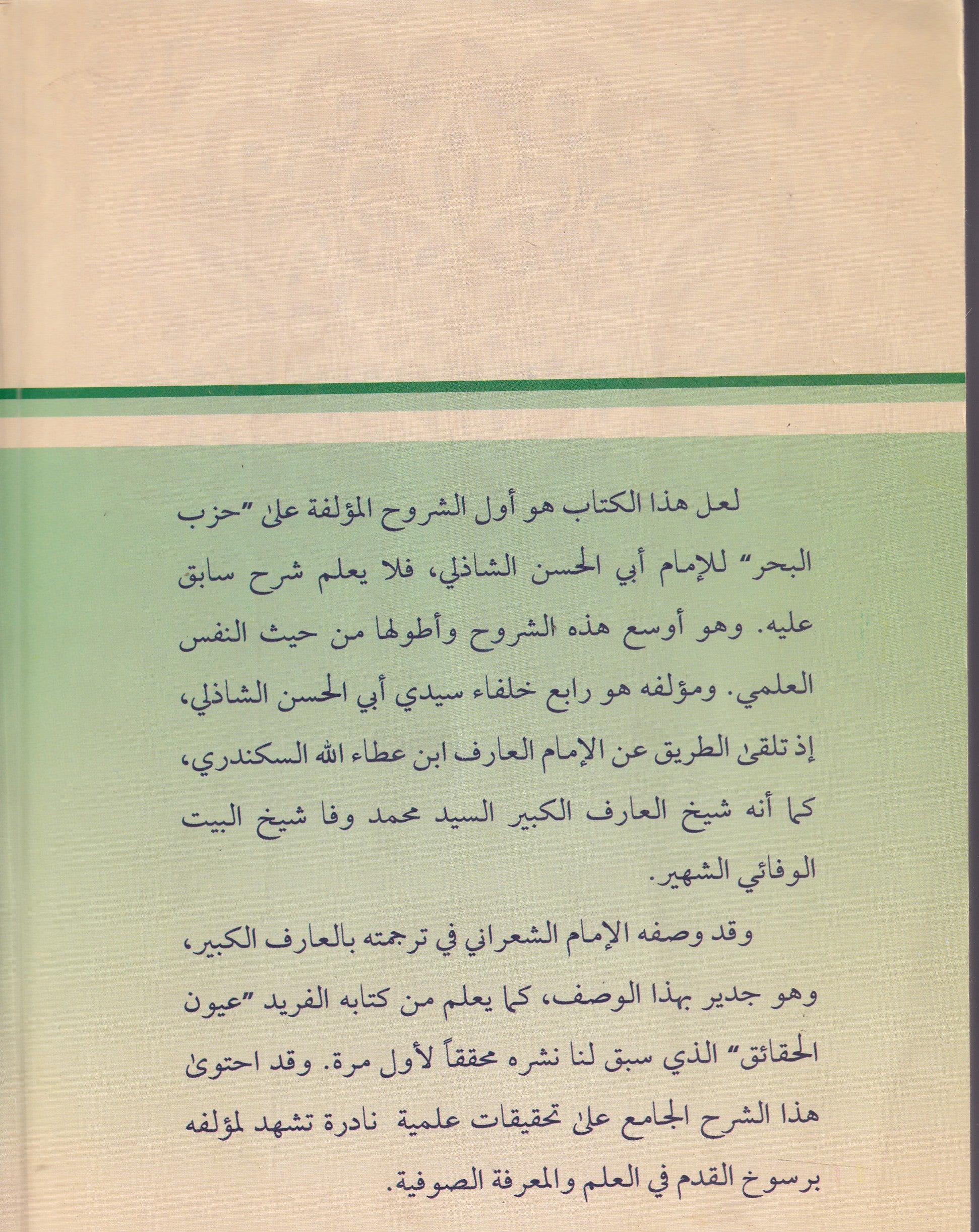 لعل هذا الكتاب هو أول الشروح المؤلفة على "حزب البحر" للإمام أبي الحسن الشاذلي، فلا يعلم شرح سابق عليه. وهو أوسع هذه الشروح وأطولها من حيث النفس العلمي. ومؤلفه هو رابع خلفاء سيدي أبي الحسن الشاذلي، إذ تلقى الطريق عن الإمام العارف ابن عطاء الله السكندري، كما أنه شيخ العارف الكبير السيد محمد وفا شيخ البيت الوفائي الشهير.

وقد وصفه الإمام الشعراني في ترجمته بالعارف الكبير، وهو جدير بهذا الوصف، كما يعلم من كتابه الفريد "عيون الحقائق" الذي سبق لنا نشره محققاً لأول مرة. وقد احتوى هذا الشرح الجامع على تحقيقات علمية نادرة تشهد لمؤلفه برسوخ القدم في العلم والمعرفة الصوفية.